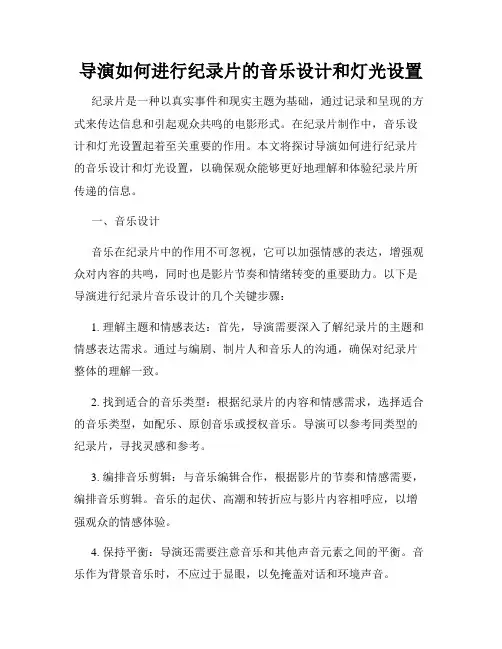 导演如何进行纪录片的音乐设计和灯光设置

纪录片是一种以真实事件和现实主题为基础，通过记录和呈现的方式来传达信息和引起观众共鸣的电影形式。在纪录片制作中，音乐设计和灯光设置起着至关重要的作用。本文将探讨导演如何进行纪录片的音乐设计和灯光设置，以确保观众能够更好地理解和体验纪录片所传递的信息。

一、音乐设计

音乐在纪录片中的作用不可忽视，它可以加强情感的表达，增强观众对内容的共鸣，同时也是影片节奏和情绪转变的重要助力。以下是导演进行纪录片音乐设计的几个关键步骤：

1. 理解主题和情感表达：首先，导演需要深入了解纪录片的主题和情感表达需求。通过与编剧、制片人和音乐人的沟通，确保对纪录片整体的理解一致。

2. 找到适合的音乐类型：根据纪录片的内容和情感需求，选择适合的音乐类型，如配乐、原创音乐或授权音乐。导演可以参考同类型的纪录片，寻找灵感和参考。

3. 编排音乐剪辑：与音乐编辑合作，根据影片的节奏和情感需要，编排音乐剪辑。音乐的起伏、高潮和转折应与影片内容相呼应，以增强观众的情感体验。

4. 保持平衡：导演还需要注意音乐和其他声音元素之间的平衡。音乐作为背景音乐时，不应过于显眼，以免掩盖对话和环境声音。